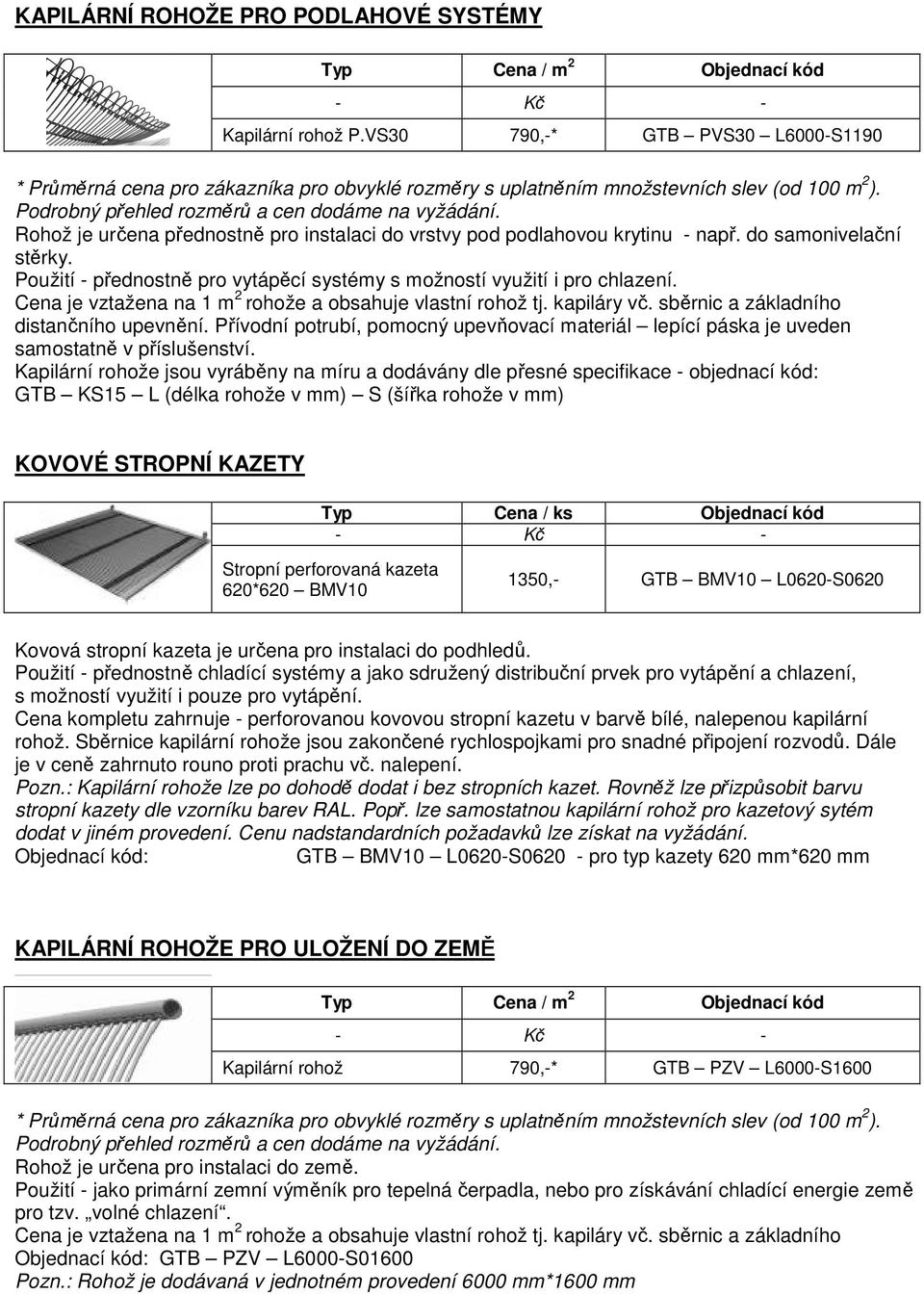 KAPILÁRNÍ ROHOŽE PRO PODLAHOVÉ SYSTÉMY

| Typ | Cena / m$^2$ | Objednací kód |
|---|---|---|
| - | Kč | - |
| Kapilární rohož P.VS30 | 790,-* | GTB – PVS30 – L6000-S1190 |

* Průměrná cena pro zákazníka pro obvyklé rozměry s uplatněním množstevních slev (od 100 m$^2$). Podrobný přehled rozměrů a cen dodáme na vyžádání.
Rohož je určena přednostně pro instalaci do vrstvy pod podlahovou krytinu - např. do samonivelační stěrky.
Použití - přednostně pro vytápěcí systémy s možností využití i pro chlazení.
Cena je vztažena na 1 m$^2$ rohože a obsahuje vlastní rohož tj. kapiláry vč. sběrnic a základního distančního upevnění. Přívodní potrubí, pomocný upevňovací materiál – lepící páska je uveden samostatně v příslušenství.
Kapilární rohože jsou vyráběny na míru a dodávány dle přesné specifikace - objednací kód: GTB – KS15 – L (délka rohože v mm) – S (šířka rohože v mm)

KOVOVÉ STROPNÍ KAZETY

| Typ | Cena / ks | Objednací kód |
|---|---|---|
| - | Kč | - |
| Stropní perforovaná kazeta 620*620 – BMV10 | 1350,- | GTB – BMV10 – L0620-S0620 |

Kovová stropní kazeta je určena pro instalaci do podhledů.
Použití - přednostně chladící systémy a jako sdružený distribuční prvek pro vytápění a chlazení, s možností využití i pouze pro vytápění.
Cena kompletu zahrnuje - perforovanou kovovou stropní kazetu v barvě bílé, nalepenou kapilární rohož. Sběrnice kapilární rohože jsou zakončené rychlospojkami pro snadné připojení rozvodů. Dále je v ceně zahrnuto rouno proti prachu vč. nalepení.
Pozn.: Kapilární rohože lze po dohodě dodat i bez stropních kazet. Rovněž lze přizpůsobit barvu stropní kazety dle vzorníku barev RAL. Popř. lze samostatnou kapilární rohož pro kazetový sytém dodat v jiném provedení. Cenu nadstandardních požadavků lze získat na vyžádání.
Objednací kód: GTB – BMV10 – L0620-S0620 - pro typ kazety 620 mm*620 mm

KAPILÁRNÍ ROHOŽE PRO ULOŽENÍ DO ZEMĚ

| Typ | Cena / m$^2$ | Objednací kód |
|---|---|---|
| - | Kč | - |
| Kapilární rohož | 790,-* | GTB – PZV – L6000-S1600 |

* Průměrná cena pro zákazníka pro obvyklé rozměry s uplatněním množstevních slev (od 100 m$^2$). Podrobný přehled rozměrů a cen dodáme na vyžádání.
Rohož je určena pro instalaci do země.
Použití - jako primární zemní výměník pro tepelná čerpadla, nebo pro získávání chladící energie země pro tzv. „volné chlazení“.
Cena je vztažena na 1 m$^2$ rohože a obsahuje vlastní rohož tj. kapiláry vč. sběrnic a základního
Objednací kód: GTB – PZV – L6000-S01600
Pozn.: Rohož je dodávaná v jednotném provedení 6000 mm*1600 mm